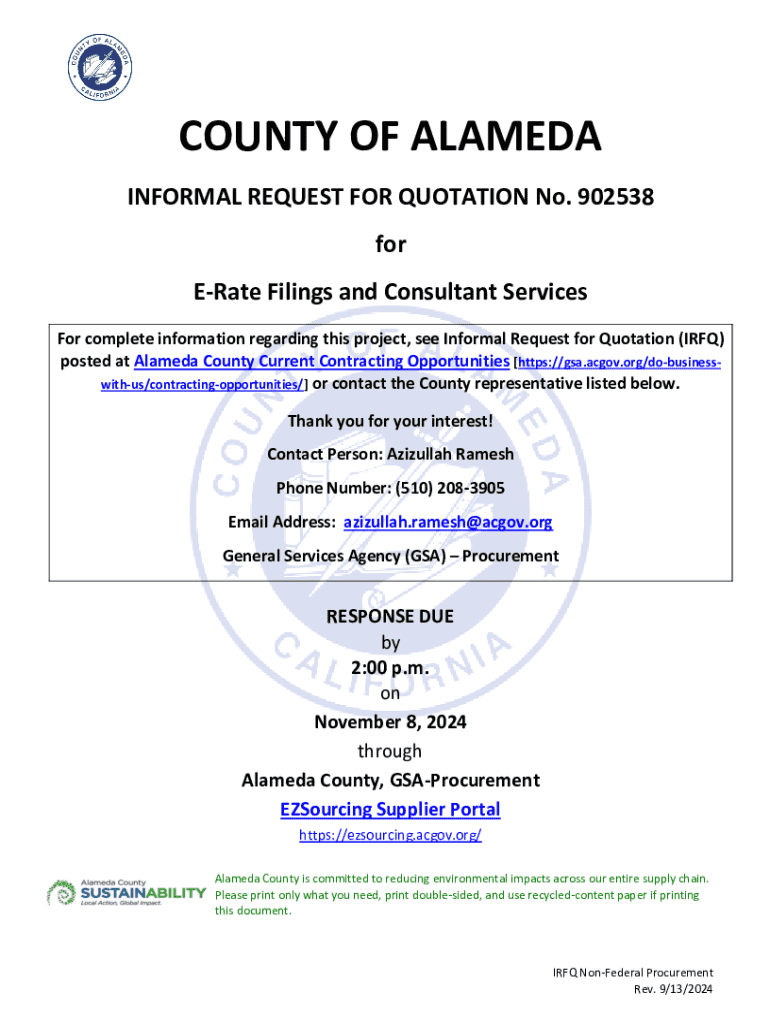 COUNTY OF ALAMEDA
CALIFORNIA

COUNTY OF ALAMEDA

INFORMAL REQUEST FOR QUOTATION No. 902538

for

E-Rate Filings and Consultant Services

For complete information regarding this project, see Informal Request for Quotation (IRFQ) posted at Alameda County Current Contracting Opportunities [https://gsa.acgov.org/do-business-with-us/contracting-opportunities/] or contact the County representative listed below.

Thank you for your interest!

Contact Person: Azizullah Ramesh

Phone Number: (510) 208-3905

Email Address: azizullah.ramesh@acgov.org

General Services Agency (GSA) – Procurement

RESPONSE DUE
by
2:00 p.m.
on
November 8, 2024
through
Alameda County, GSA-Procurement
EZSourcing Supplier Portal
https://ezsourcing.acgov.org/

Alameda County SUSTAINABILITY Local Action, Global Impact.

Alameda County is committed to reducing environmental impacts across our entire supply chain. Please print only what you need, print double-sided, and use recycled-content paper if printing this document.

IRFQ Non-Federal Procurement
Rev. 9/13/2024